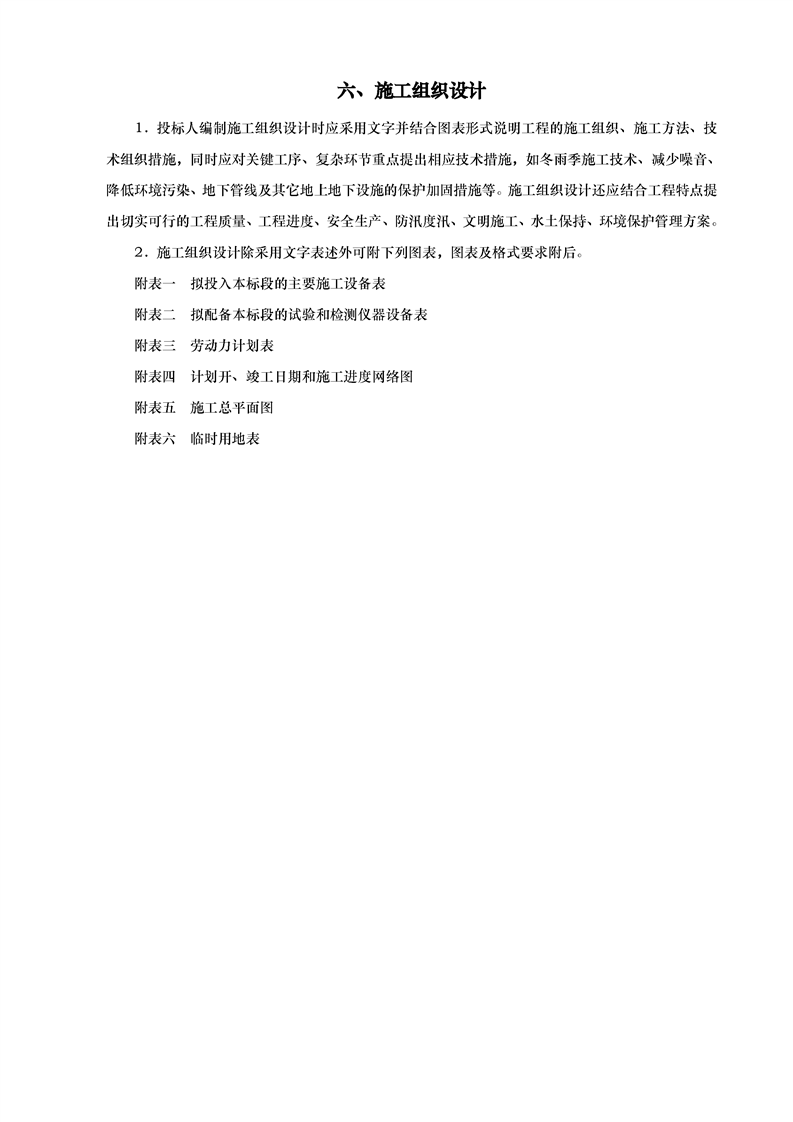 六、施工组织设计

1．投标人编制施工组织设计时应采用文字并结合图表形式说明工程的施工组织、施工方法、技术组织措施，同时应对关键工序、复杂环节重点提出相应技术措施，如冬雨季施工技术、减少噪音、降低环境污染、地下管线及其它地上地下设施的保护加固措施等。施工组织设计还应结合工程特点提出切实可行的工程质量、工程进度、安全生产、防汛度汛、文明施工、水土保持、环境保护管理方案。

2．施工组织设计除采用文字表述外可附下列图表，图表及格式要求附后。

附表一　拟投入本标段的主要施工设备表

附表二　拟配备本标段的试验和检测仪器设备表

附表三　劳动力计划表

附表四　计划开、竣工日期和施工进度网络图

附表五　施工总平面图

附表六　临时用地表